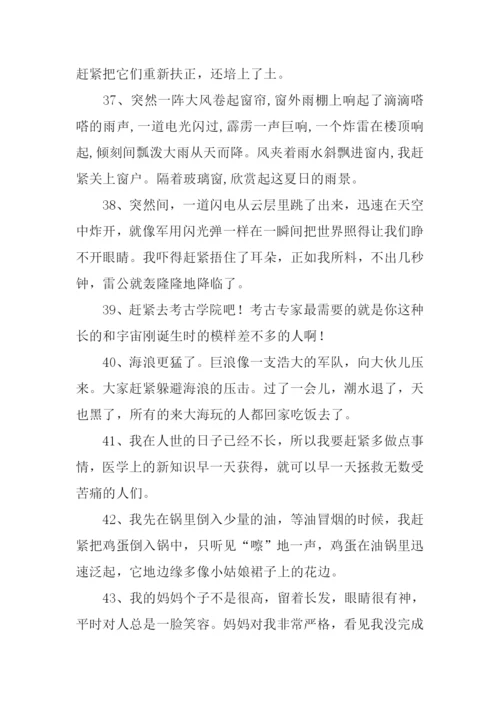 赶紧把它们重新扶正，还培上了土。

37、突然一阵大风卷起窗帘，窗外雨棚上响起了滴滴嗒嗒的雨声，一道电光闪过，霹雳一声巨响，一个炸雷在楼顶响起，倾刻间瓢泼大雨从天而降。风夹着雨水斜飘进窗内，我赶紧关上窗户。隔着玻璃窗，欣赏起这夏日的雨景。

38、突然间，一道闪电从云层里跳了出来，迅速在天空中炸开，就像军用闪光弹一样在一瞬间把世界照得让我们睁不开眼睛。我吓得赶紧捂住了耳朵，正如我所料，不出几秒钟，雷公就轰隆隆地降临了。

39、赶紧去考古学院吧！考古专家最需要的就是你这种长的和宇宙刚诞生时的模样差不多的人啊！

40、海浪更猛了。巨浪像一支浩大的军队，向大伙儿压来。大家赶紧躲避海浪的压击。过了一会儿，潮水退了，天也黑了，所有的来大海玩的人都回家吃饭去了。

41、我在人世的日子已经不长，所以我要赶紧多做点事情，医学上的新知识早一天获得，就可以早一天拯救无数受苦痛的人们。

42、我先在锅里倒入少量的油，等油冒烟的时候，我赶紧把鸡蛋倒入锅中，只听见“嚓”地一声，鸡蛋在油锅里迅速泛起，它地边缘多像小姑娘裙子上的花边。

43、我的妈妈个子不是很高，留着长发，眼睛很有神，平时对人总是一脸笑容。妈妈对我非常严格，看见我没完成